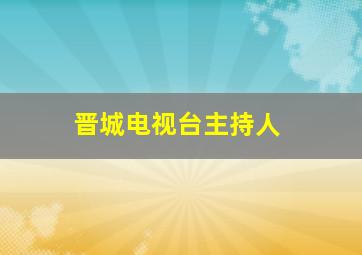 晋城电视台主持人